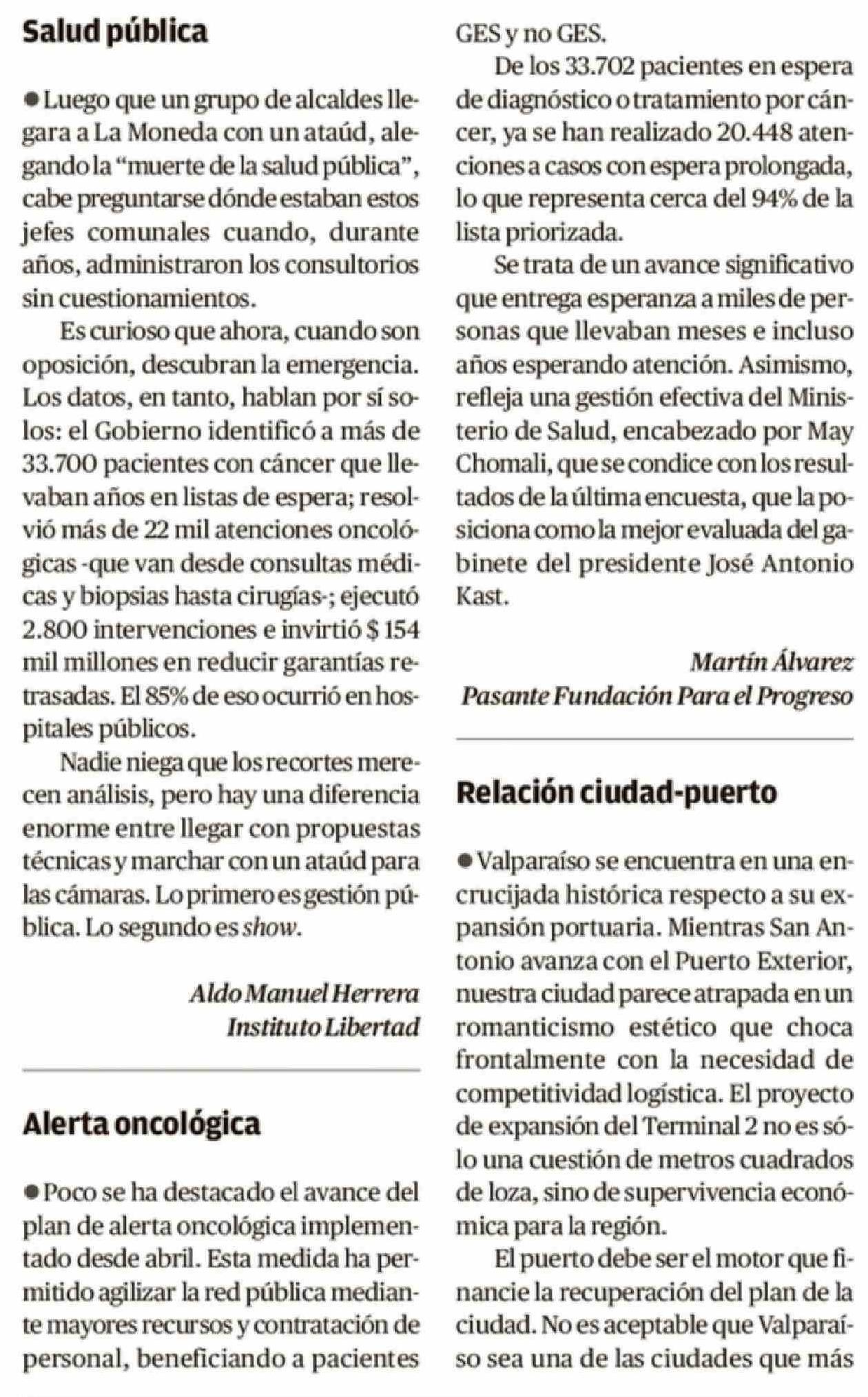 Salud pública

• Luego que un grupo de alcaldes llegara a La Moneda con un ataúd, alegando la "muerte de la salud pública", cabe preguntarse dónde estaban estos jefes comunales cuando, durante años, administraron los consultorios sin cuestionamientos.

Es curioso que ahora, cuando son oposición, descubran la emergencia. Los datos, en tanto, hablan por sí solos: el Gobierno identificó a más de 33.700 pacientes con cáncer que llevaban años en listas de espera; resolvió más de 22 mil atenciones oncológicas -que van desde consultas médicas y biopsias hasta cirugías-; ejecutó 2.800 intervenciones e invirtió $ 154 mil millones en reducir garantías retrasadas. El 85% de eso ocurrió en hospitales públicos.

Nadie niega que los recortes merecen análisis, pero hay una diferencia enorme entre llegar con propuestas técnicas y marchar con un ataúd para las cámaras. Lo primero es gestión pública. Lo segundo es show.

Aldo Manuel Herrera
Instituto Libertad

Alerta oncológica

• Poco se ha destacado el avance del plan de alerta oncológica implementado desde abril. Esta medida ha permitido agilizar la red pública mediante mayores recursos y contratación de personal, beneficiando a pacientes GES y no GES.

De los 33.702 pacientes en espera de diagnóstico o tratamiento por cáncer, ya se han realizado 20.448 atenciones a casos con espera prolongada, lo que representa cerca del 94% de la lista priorizada.

Se trata de un avance significativo que entrega esperanza a miles de personas que llevaban meses e incluso años esperando atención. Asimismo, refleja una gestión efectiva del Ministerio de Salud, encabezado por May Chomali, que se condice con los resultados de la última encuesta, que la posiciona como la mejor evaluada del gabinete del presidente José Antonio Kast.

Martín Álvarez
Pasante Fundación Para el Progreso

Relación ciudad-puerto

• Valparaíso se encuentra en una encrucijada histórica respecto a su expansión portuaria. Mientras San Antonio avanza con el Puerto Exterior, nuestra ciudad parece atrapada en un romanticismo estético que choca frontalmente con la necesidad de competitividad logística. El proyecto de expansión del Terminal 2 no es sólo una cuestión de metros cuadrados de loza, sino de supervivencia económica para la región.

El puerto debe ser el motor que financie la recuperación del plan de la ciudad. No es aceptable que Valparaíso sea una de las ciudades que más